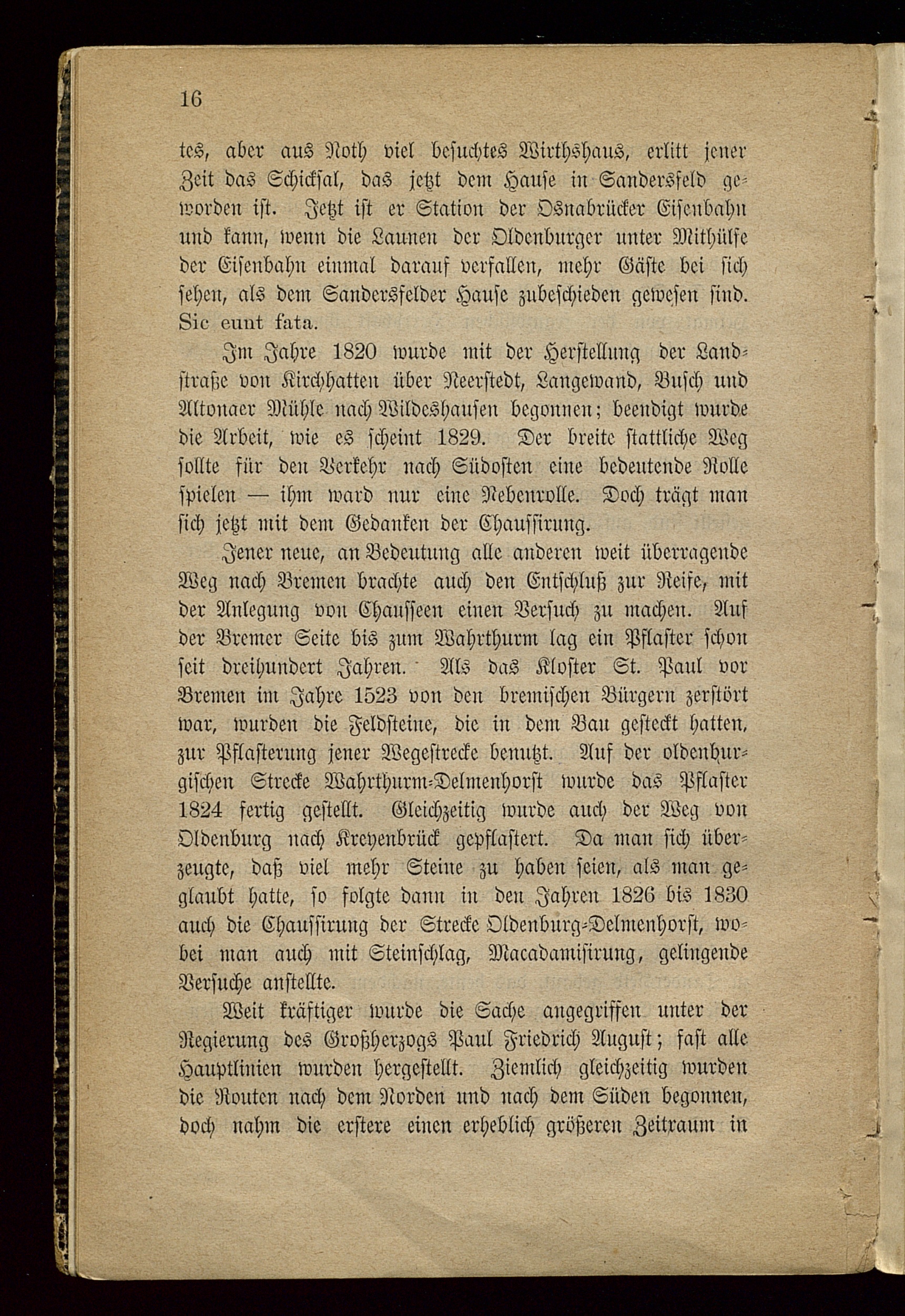 16

tes, aber aus Noth viel besuchtes Wirthshaus, erlitt jener Zeit das Schicksal, das jetzt dem Hause in Sandersfeld geworden ist. Jetzt ist er Station der Osnabrücker Eisenbahn und kann, wenn die Launen der Oldenburger unter Mithülfe der Eisenbahn einmal darauf verfallen, mehr Gäste bei sich sehen, als dem Sandersfelder Hause zubeschieden gewesen sind. Sic eunt fata.

Im Jahre 1820 wurde mit der Herstellung der Landstraße von Kirchhatten über Neerstedt, Langewand, Busch und Altonaer Mühle nach Wildeshausen begonnen; beendigt wurde die Arbeit, wie es scheint 1829. Der breite stattliche Weg sollte für den Verkehr nach Südosten eine bedeutende Rolle spielen — ihm ward nur eine Nebenrolle. Doch trägt man sich jetzt mit dem Gedanken der Chaussirung.

Jener neue, an Bedeutung alle anderen weit überragende Weg nach Bremen brachte auch den Entschluß zur Reife, mit der Anlegung von Chausseen einen Versuch zu machen. Auf der Bremer Seite bis zum Wahrthurm lag ein Pflaster schon seit dreihundert Jahren. Als das Kloster St. Paul vor Bremen im Jahre 1523 von den bremischen Bürgern zerstört war, wurden die Feldsteine, die in dem Bau gesteckt hatten, zur Pflasterung jener Wegestrecke benutzt. Auf der oldenburgischen Strecke Wahrthurm-Delmenhorst wurde das Pflaster 1824 fertig gestellt. Gleichzeitig wurde auch der Weg von Oldenburg nach Kreyenbrück gepflastert. Da man sich überzeugte, daß viel mehr Steine zu haben seien, als man geglaubt hatte, so folgte dann in den Jahren 1826 bis 1830 auch die Chaussirung der Strecke Oldenburg-Delmenhorst, wobei man auch mit Steinschlag, Macadamisirung, gelingende Versuche anstellte.

Weit kräftiger wurde die Sache angegriffen unter der Regierung des Großherzogs Paul Friedrich August; fast alle Hauptlinien wurden hergestellt. Ziemlich gleichzeitig wurden die Routen nach dem Norden und nach dem Süden begonnen, doch nahm die erstere einen erheblich größeren Zeitraum in